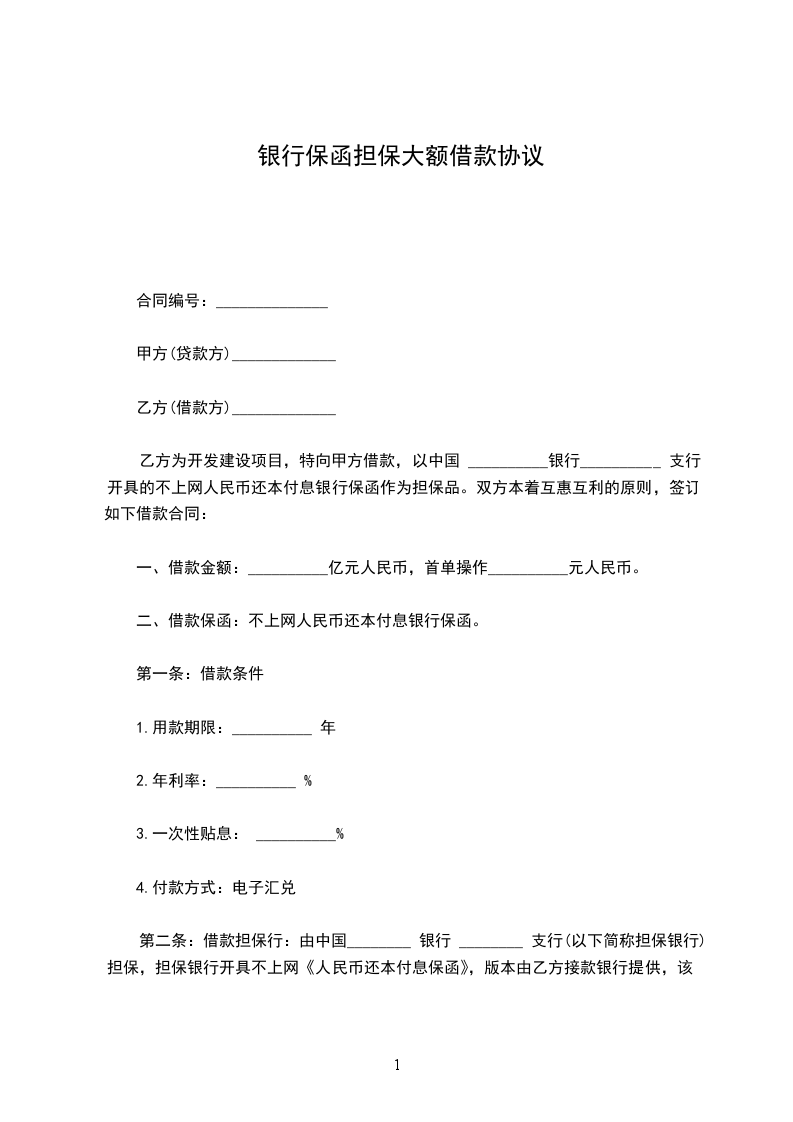 银行保函担保大额借款协议

合同编号：______________

甲方(贷款方)_____________

乙方(借款方)_____________

乙方为开发建设项目，特向甲方借款，以中国 __________银行__________ 支行开具的不上网人民币还本付息银行保函作为担保品。双方本着互惠互利的原则，签订如下借款合同：

一、借款金额：__________亿元人民币，首单操作__________元人民币。

二、借款保函：不上网人民币还本付息银行保函。

第一条：借款条件

1.用款期限：__________ 年

2.年利率：__________ %

3.一次性贴息： __________%

4.付款方式：电子汇兑

第二条：借款担保行：由中国________ 银行 ________ 支行(以下简称担保银行)担保，担保银行开具不上网《人民币还本付息保函》，版本由乙方接款银行提供，该

1